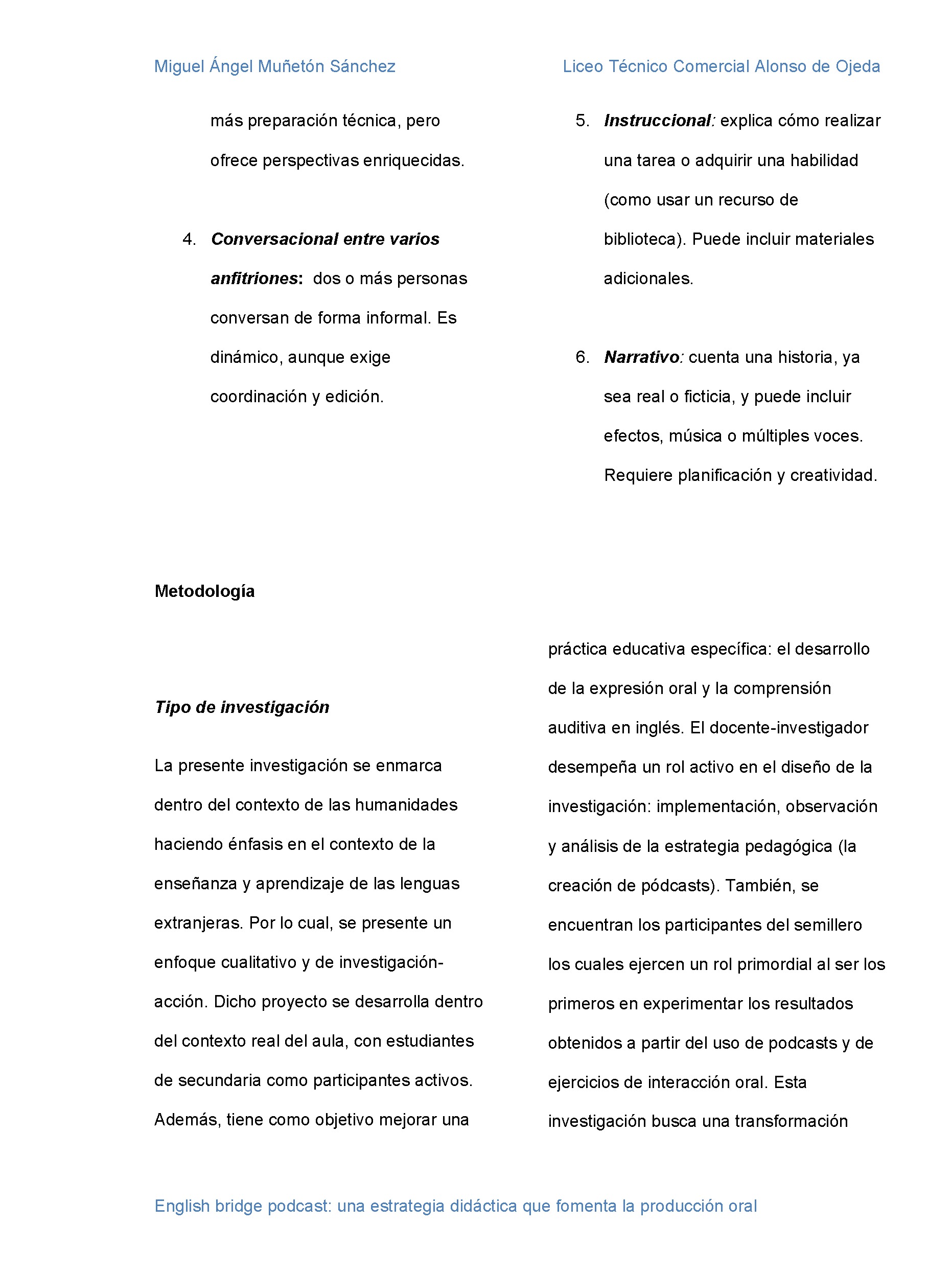 Miguel Ángel Muñetón Sánchez

Liceo Técnico Comercial Alonso de Ojeda

más preparación técnica, pero ofrece perspectivas enriquecidas.

4. Conversacional entre varios anfitriones: dos o más personas conversan de forma informal. Es dinámico, aunque exige coordinación y edición.

5. Instruccional: explica cómo realizar una tarea o adquirir una habilidad (como usar un recurso de biblioteca). Puede incluir materiales adicionales.

6. Narrativo: cuenta una historia, ya sea real o ficticia, y puede incluir efectos, música o múltiples voces. Requiere planificación y creatividad.

Metodología

Tipo de investigación

La presente investigación se enmarca dentro del contexto de las humanidades haciendo énfasis en el contexto de la enseñanza y aprendizaje de las lenguas extranjeras. Por lo cual, se presente un enfoque cualitativo y de investigación-acción. Dicho proyecto se desarrolla dentro del contexto real del aula, con estudiantes de secundaria como participantes activos. Además, tiene como objetivo mejorar una práctica educativa específica: el desarrollo de la expresión oral y la comprensión auditiva en inglés. El docente-investigador desempeña un rol activo en el diseño de la investigación: implementación, observación y análisis de la estrategia pedagógica (la creación de pódcasts). También, se encuentran los participantes del semillero los cuales ejercen un rol primordial al ser los primeros en experimentar los resultados obtenidos a partir del uso de podcasts y de ejercicios de interacción oral. Esta investigación busca una transformación

English bridge podcast: una estrategia didáctica que fomenta la producción oral